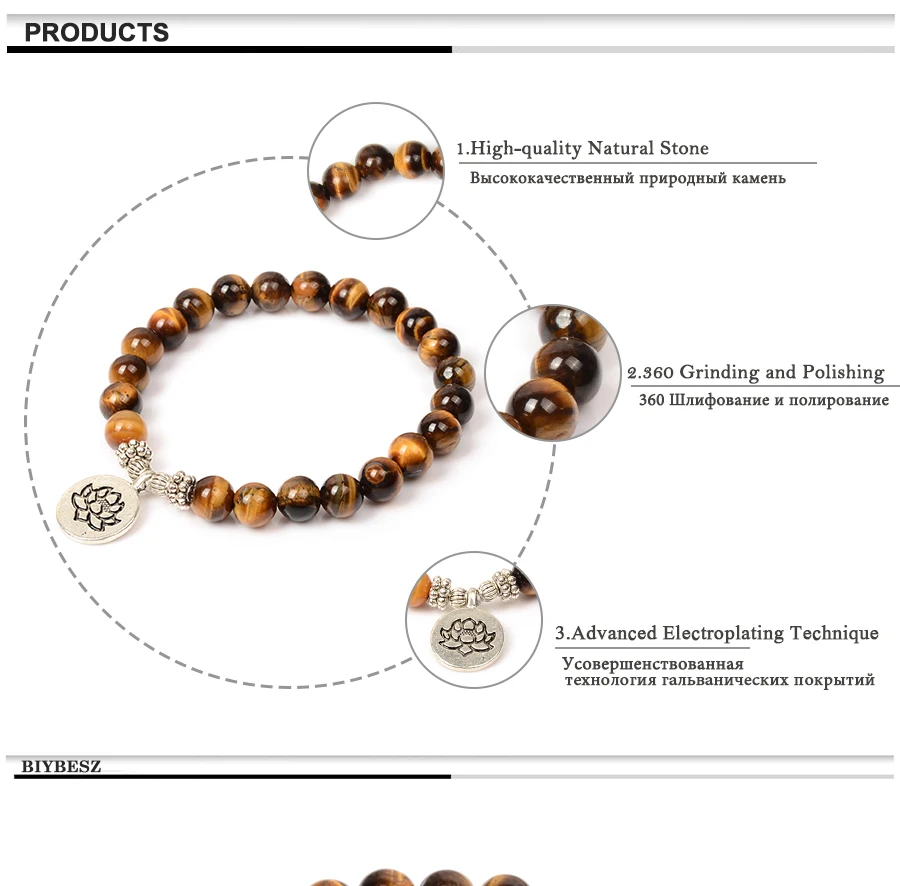 PRODUCTS

1.High-quality Natural Stone
Высококачественный природный камень

2.360 Grinding and Polishing
360 Шлифование и полирование

3.Advanced Electroplating Technique
Усовершенствованная технология гальванических покрытий

BIYBESZ